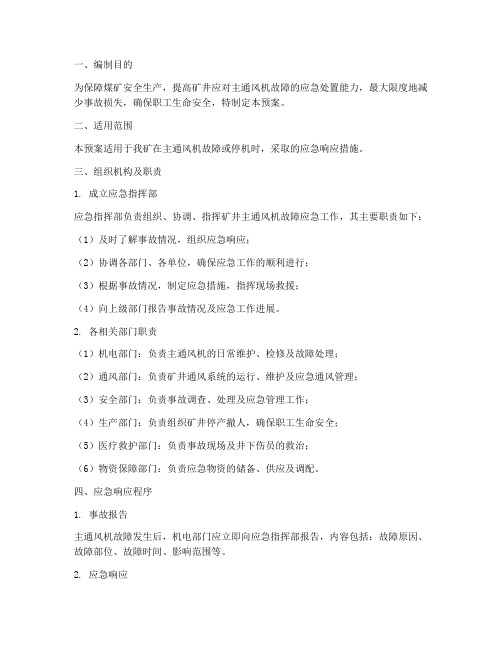 一、编制目的

为保障煤矿安全生产，提高矿井应对主通风机故障的应急处置能力，最大限度地减少事故损失，确保职工生命安全，特制定本预案。

二、适用范围

本预案适用于我矿在主通风机故障或停机时，采取的应急响应措施。

三、组织机构及职责

1. 成立应急指挥部

应急指挥部负责组织、协调、指挥矿井主通风机故障应急工作，其主要职责如下：

（1）及时了解事故情况，组织应急响应；

（2）协调各部门、各单位，确保应急工作的顺利进行；

（3）根据事故情况，制定应急措施，指挥现场救援；

（4）向上级部门报告事故情况及应急工作进展。

2. 各相关部门职责

（1）机电部门：负责主通风机的日常维护、检修及故障处理；

（2）通风部门：负责矿井通风系统的运行、维护及应急通风管理；

（3）安全部门：负责事故调查、处理及应急管理工作；

（4）生产部门：负责组织矿井停产撤人，确保职工生命安全；

（5）医疗救护部门：负责事故现场及井下伤员的救治；

（6）物资保障部门：负责应急物资的储备、供应及调配。

四、应急响应程序

1. 事故报告

主通风机故障发生后，机电部门应立即向应急指挥部报告，内容包括：故障原因、故障部位、故障时间、影响范围等。

2. 应急响应